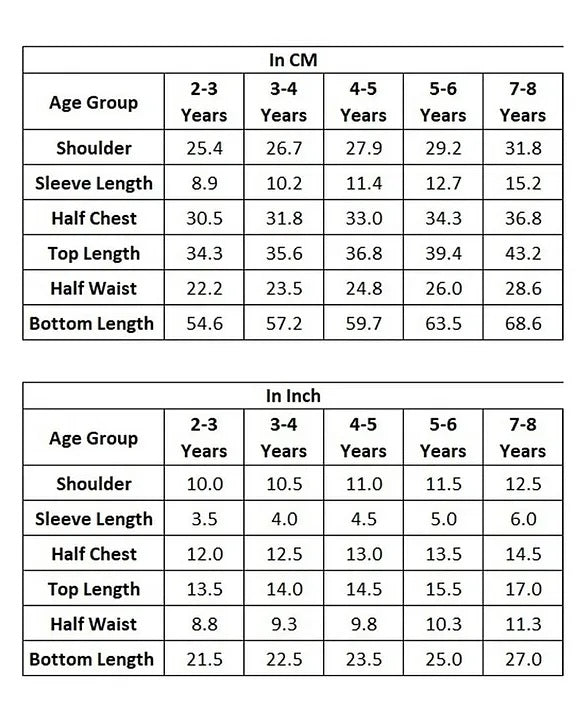 In CM

| Age Group | 2-3 Years | 3-4 Years | 4-5 Years | 5-6 Years | 7-8 Years |
|---|---|---|---|---|---|
| Shoulder | 25.4 | 26.7 | 27.9 | 29.2 | 31.8 |
| Sleeve Length | 8.9 | 10.2 | 11.4 | 12.7 | 15.2 |
| Half Chest | 30.5 | 31.8 | 33.0 | 34.3 | 36.8 |
| Top Length | 34.3 | 35.6 | 36.8 | 39.4 | 43.2 |
| Half Waist | 22.2 | 23.5 | 24.8 | 26.0 | 28.6 |
| Bottom Length | 54.6 | 57.2 | 59.7 | 63.5 | 68.6 |

In Inch

| Age Group | 2-3 Years | 3-4 Years | 4-5 Years | 5-6 Years | 7-8 Years |
|---|---|---|---|---|---|
| Shoulder | 10.0 | 10.5 | 11.0 | 11.5 | 12.5 |
| Sleeve Length | 3.5 | 4.0 | 4.5 | 5.0 | 6.0 |
| Half Chest | 12.0 | 12.5 | 13.0 | 13.5 | 14.5 |
| Top Length | 13.5 | 14.0 | 14.5 | 15.5 | 17.0 |
| Half Waist | 8.8 | 9.3 | 9.8 | 10.3 | 11.3 |
| Bottom Length | 21.5 | 22.5 | 23.5 | 25.0 | 27.0 |